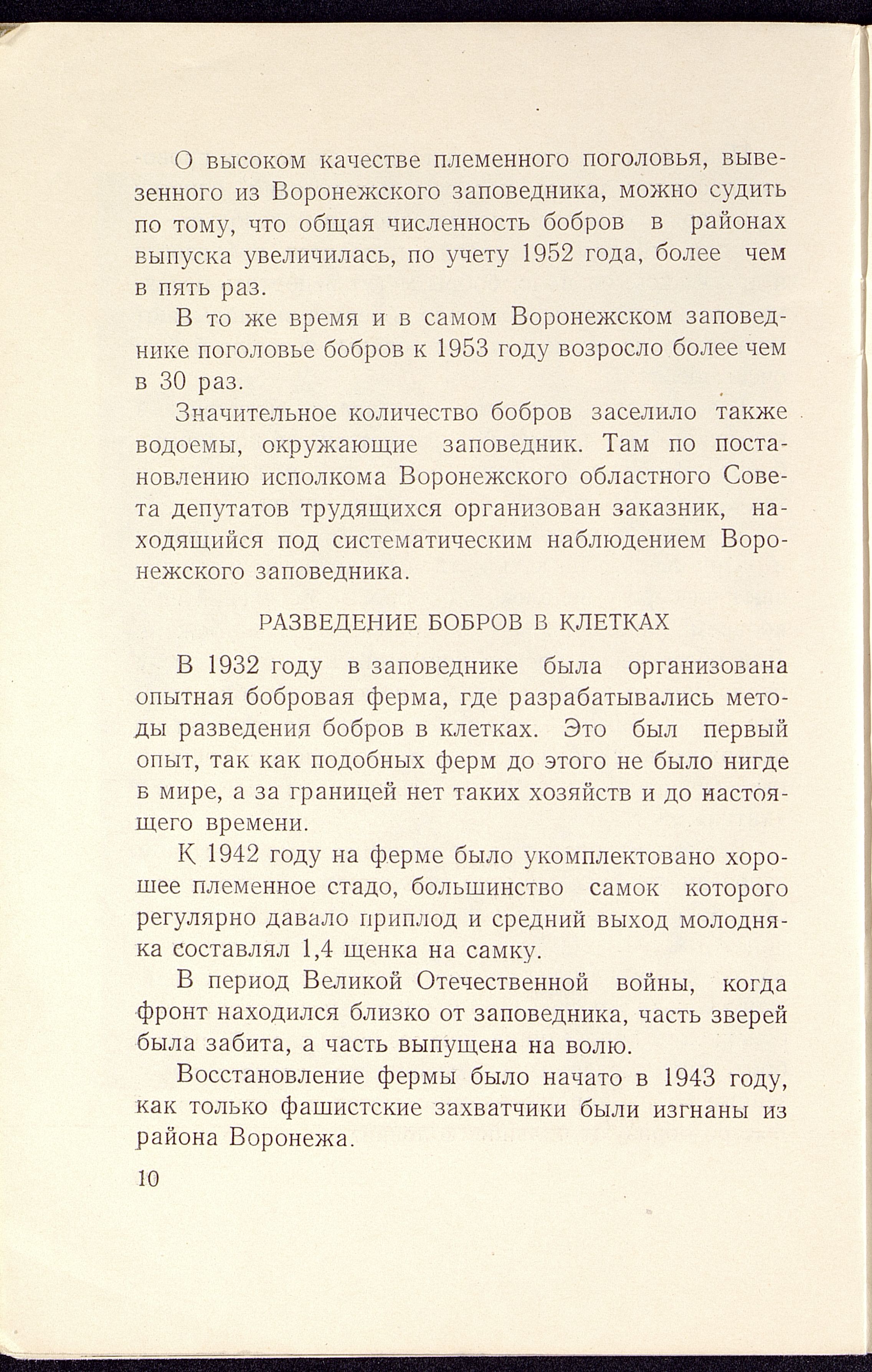 О высоком качестве племенного поголовья, вывезенного из Воронежского заповедника, можно судить по тому, что общая численность бобров в районах выпуска увеличилась, по учету 1952 года, более чем в пять раз.

В то же время и в самом Воронежском заповеднике поголовье бобров к 1953 году возросло более чем в 30 раз.

Значительное количество бобров заселило также водоемы, окружающие заповедник. Там по постановлению исполкома Воронежского областного Совета депутатов трудящихся организован заказник, находящийся под систематическим наблюдением Воронежского заповедника.

РАЗВЕДЕНИЕ БОБРОВ В КЛЕТКАХ

В 1932 году в заповеднике была организована опытная бобровая ферма, где разрабатывались методы разведения бобров в клетках. Это был первый опыт, так как подобных ферм до этого не было нигде в мире, а за границей нет таких хозяйств и до настоящего времени.

К 1942 году на ферме было укомплектовано хорошее племенное стадо, большинство самок которого регулярно давало приплод и средний выход молодняка составлял 1,4 щенка на самку.

В период Великой Отечественной войны, когда фронт находился близко от заповедника, часть зверей была забита, а часть выпущена на волю.

Восстановление фермы было начато в 1943 году, как только фашистские захватчики были изгнаны из района Воронежа.

10